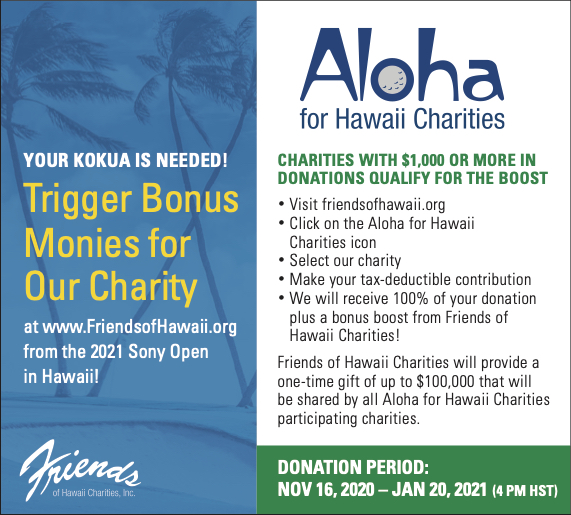 YOUR KOKUA IS NEEDED!

Trigger Bonus Monies for Our Charity

at www.FriendsofHawaii.org from the 2021 Sony Open in Hawaii!

Friends
of Hawaii Charities, Inc.

Aloha
for Hawaii Charities

CHARITIES WITH $1,000 OR MORE IN DONATIONS QUALIFY FOR THE BOOST

• Visit friendsofhawaii.org
• Click on the Aloha for Hawaii Charities icon
• Select our charity
• Make your tax-deductible contribution
• We will receive 100% of your donation plus a bonus boost from Friends of Hawaii Charities!

Friends of Hawaii Charities will provide a one-time gift of up to $100,000 that will be shared by all Aloha for Hawaii Charities participating charities.

DONATION PERIOD:
NOV 16, 2020 – JAN 20, 2021 (4 PM HST)